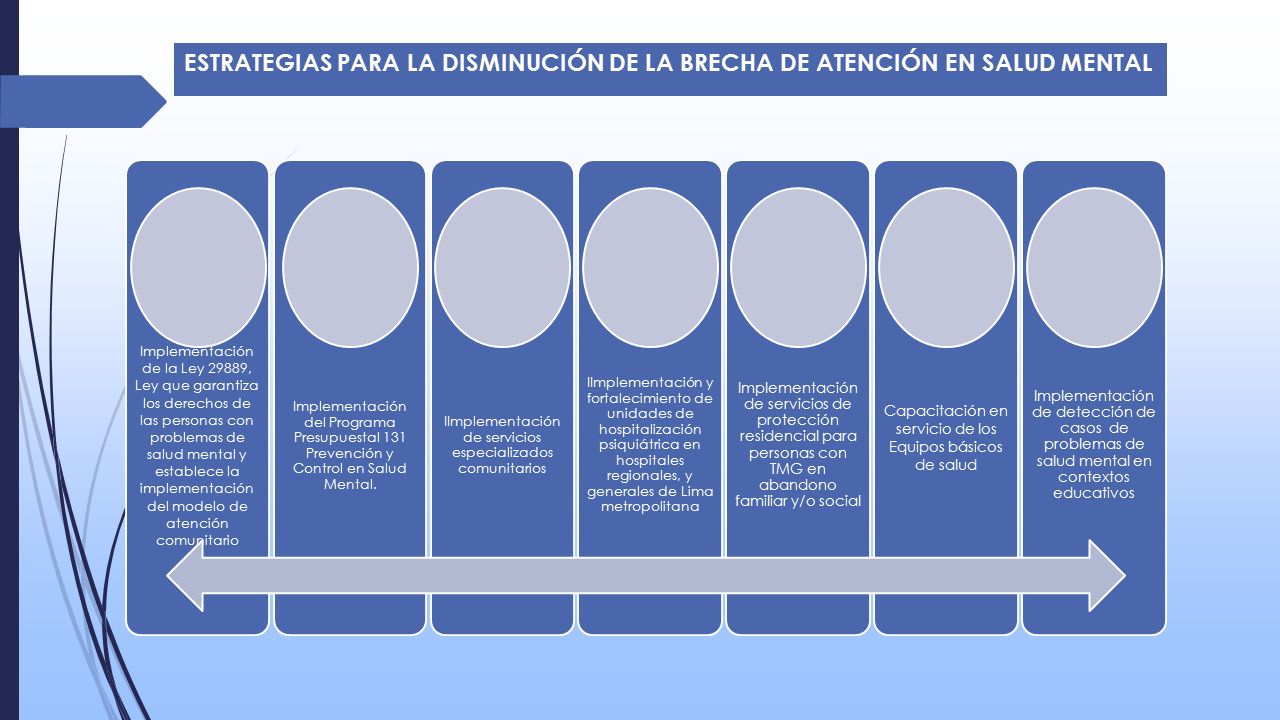 ESTRATEGIAS PARA LA DISMINUCIÓN DE LA BRECHA DE ATENCIÓN EN SALUD MENTAL

Implementación de la Ley 29889, Ley que garantiza los derechos de las personas con problemas de salud mental y establece la implementación del modelo de atención comunitario

Implementación del Programa Presupuestal 131 Prevención y Control en Salud Mental.

IImplementación de servicios especializados comunitarios

IImplementación y fortalecimiento de unidades de hospitalización psiquiátrica en hospitales regionales, y generales de Lima metropolitana

Implementación de servicios de protección residencial para personas con TMG en abandono familiar y/o social

Capacitación en servicio de los Equipos básicos de salud

Implementación de detección de casos de problemas de salud mental en contextos educativos